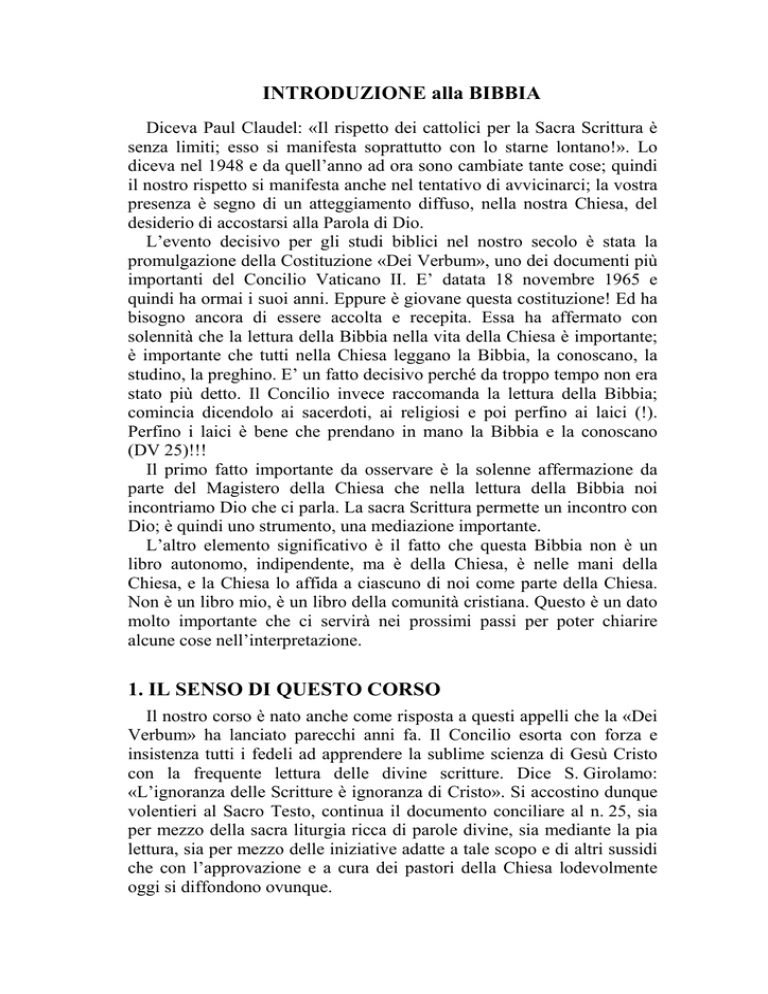 INTRODUZIONE alla BIBBIA

Diceva Paul Claudel: «Il rispetto dei cattolici per la Sacra Scrittura è senza limiti; esso si manifesta soprattutto con lo starne lontano!». Lo diceva nel 1948 e da quell'anno ad ora sono cambiate tante cose; quindi il nostro rispetto si manifesta anche nel tentativo di avvicinarci; la vostra presenza è segno di un atteggiamento diffuso, nella nostra Chiesa, del desiderio di accostarsi alla Parola di Dio.

L'evento decisivo per gli studi biblici nel nostro secolo è stata la promulgazione della Costituzione «Dei Verbum», uno dei documenti più importanti del Concilio Vaticano II. E' datata 18 novembre 1965 e quindi ha ormai i suoi anni. Eppure è giovane questa costituzione! Ed ha bisogno ancora di essere accolta e recepita. Essa ha affermato con solennità che la lettura della Bibbia nella vita della Chiesa è importante; è importante che tutti nella Chiesa leggano la Bibbia, la conoscano, la studino, la preghino. E' un fatto decisivo perché da troppo tempo non era stato più detto. Il Concilio invece raccomanda la lettura della Bibbia; comincia dicendolo ai sacerdoti, ai religiosi e poi perfino ai laici (!). Perfino i laici è bene che prendano in mano la Bibbia e la conoscano (DV 25)!!!

Il primo fatto importante da osservare è la solenne affermazione da parte del Magistero della Chiesa che nella lettura della Bibbia noi incontriamo Dio che ci parla. La sacra Scrittura permette un incontro con Dio; è quindi uno strumento, una mediazione importante.

L'altro elemento significativo è il fatto che questa Bibbia non è un libro autonomo, indipendente, ma è della Chiesa, è nelle mani della Chiesa, e la Chiesa lo affida a ciascuno di noi come parte della Chiesa. Non è un libro mio, è un libro della comunità cristiana. Questo è un dato molto importante che ci servirà nei prossimi passi per poter chiarire alcune cose nell'interpretazione.

1. IL SENSO DI QUESTO CORSO

Il nostro corso è nato anche come risposta a questi appelli che la «Dei Verbum» ha lanciato parecchi anni fa. Il Concilio esorta con forza e insistenza tutti i fedeli ad apprendere la sublime scienza di Gesù Cristo con la frequente lettura delle divine scritture. Dice S. Girolamo: «L'ignoranza delle Scritture è ignoranza di Cristo». Si accostino dunque volentieri al Sacro Testo, continua il documento conciliare al n. 25, sia per mezzo della sacra liturgia ricca di parole divine, sia mediante la pia lettura, sia per mezzo delle iniziative adatte a tale scopo e di altri sussidi che con l'approvazione e a cura dei pastori della Chiesa lodevolmente oggi si diffondono ovunque.